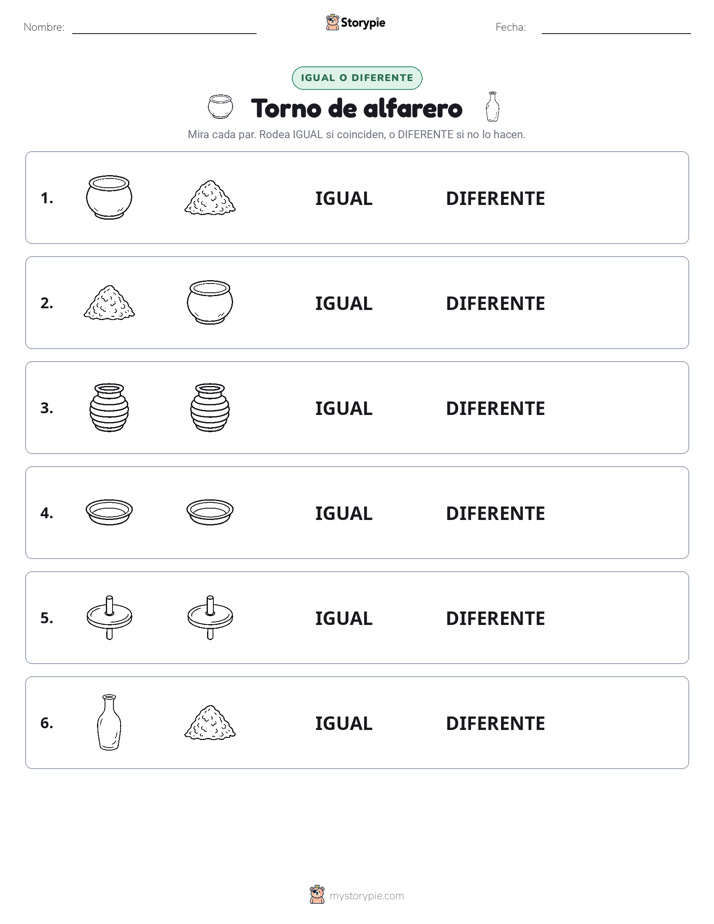 Nombre: ____ Storypie Fecha: ____

IGUAL O DIFERENTE

Torno de alfarero

Mira cada par. Rodea IGUAL si coinciden, o DIFERENTE si no lo hacen.

1. IGUAL DIFERENTE

2. IGUAL DIFERENTE

3. IGUAL DIFERENTE

4. IGUAL DIFERENTE

5. IGUAL DIFERENTE

6. IGUAL DIFERENTE

mystorypie.com